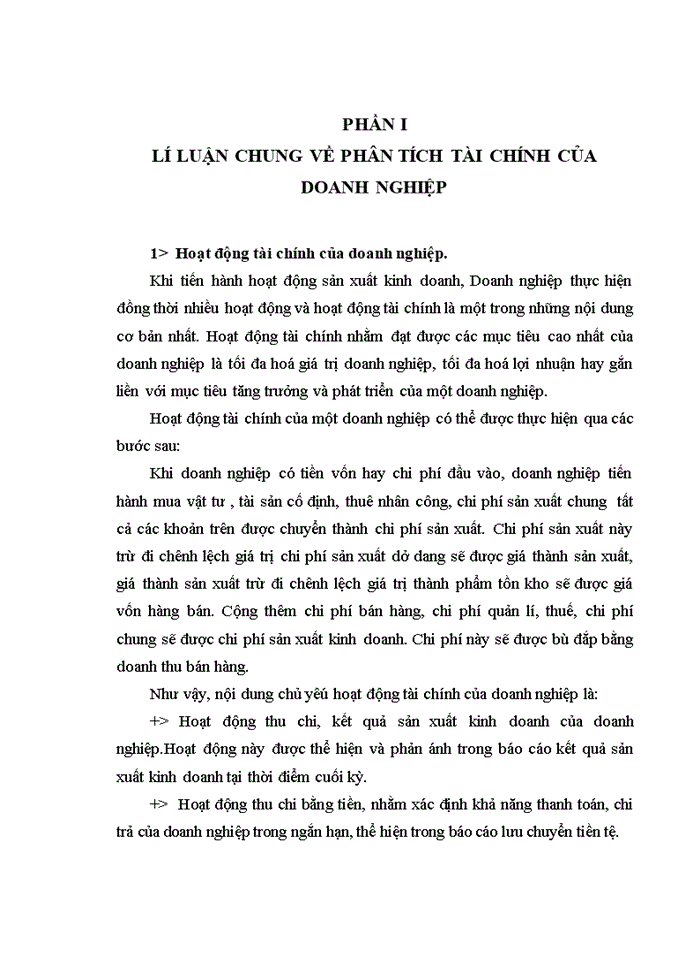 PHẦN I
LÍ LUẬN CHUNG VỀ PHÂN TÍCH TÀI CHÍNH CỦA DOANH NGHIỆP

1> Hoạt động tài chính của doanh nghiệp.

Khi tiến hành hoạt động sản xuất kinh doanh, Doanh nghiệp thực hiện đồng thời nhiều hoạt động và hoạt động tài chính là một trong những nội dung cơ bản nhất. Hoạt động tài chính nhằm đạt được các mục tiêu cao nhất của doanh nghiệp là tối đa hoá giá trị doanh nghiệp, tối đa hoá lợi nhuận hay gắn liền với mục tiêu tăng trưởng và phát triển của một doanh nghiệp.

Hoạt động tài chính của một doanh nghiệp có thể được thực hiện qua các bước sau:

Khi doanh nghiệp có tiền vốn hay chi phí đầu vào, doanh nghiệp tiến hành mua vật tư , tài sản cố định, thuê nhân công, chi phí sản xuất chung tất cả các khoản trên được chuyển thành chi phí sản xuất. Chi phí sản xuất này trừ đi chênh lệch giá trị chi phí sản xuất dở dang sẽ được giá thành sản xuất, giá thành sản xuất trừ đi chênh lệch giá trị thành phẩm tồn kho sẽ được giá vốn hàng bán. Cộng thêm chi phí bán hàng, chi phí quản lí, thuế, chi phí chung sẽ được chi phí sản xuất kinh doanh. Chi phí này sẽ được bù đắp bằng doanh thu bán hàng.

Như vậy, nội dung chủ yếu hoạt động tài chính của doanh nghiệp là:

+> Hoạt động thu chi, kết quả sản xuất kinh doanh của doanh nghiệp.Hoạt động này được thể hiện và phản ánh trong báo cáo kết quả sản xuất kinh doanh tại thời điểm cuối kỳ.

+> Hoạt động thu chi bằng tiền, nhằm xác định khả năng thanh toán, chi trả của doanh nghiệp trong ngắn hạn, thể hiện trong báo cáo lưu chuyển tiền tệ.